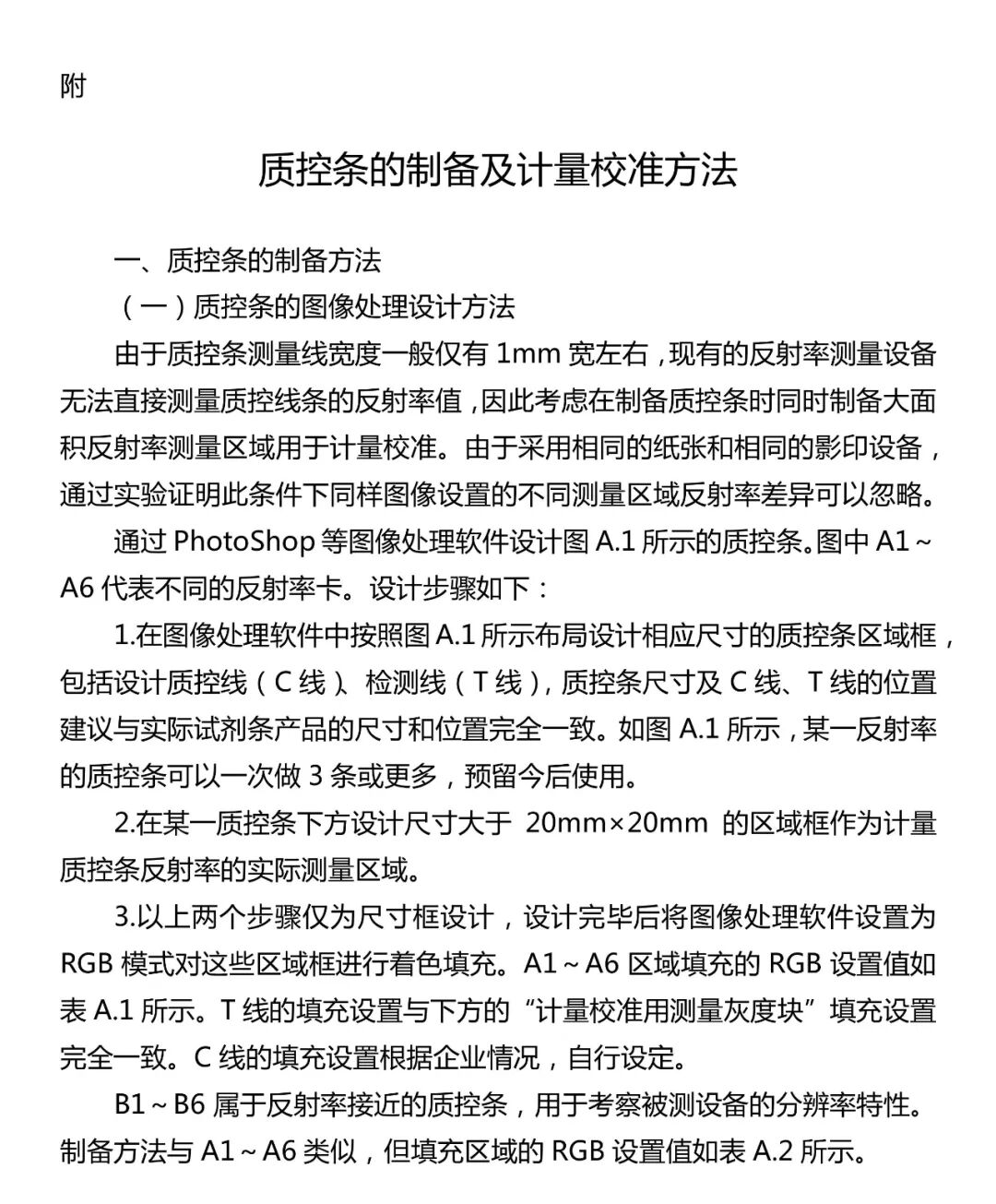 附

质控条的制备及计量校准方法

一、质控条的制备方法

（一）质控条的图像处理设计方法

由于质控条测量线宽度一般仅有 1mm 宽左右，现有的反射率测量设备无法直接测量质控线条的反射率值，因此考虑在制备质控条时同时制备大面积反射率测量区域用于计量校准。由于采用相同的纸张和相同的影印设备，通过实验证明此条件下同样图像设置的不同测量区域反射率差异可以忽略。

通过 PhotoShop 等图像处理软件设计图 A.1 所示的质控条。图中 A1～A6 代表不同的反射率卡。设计步骤如下：

1.在图像处理软件中按照图 A.1 所示布局设计相应尺寸的质控条区域框，包括设计质控线（C 线）、检测线（T 线），质控条尺寸及 C 线、T 线的位置建议与实际试剂条产品的尺寸和位置完全一致。如图 A.1 所示，某一反射率的质控条可以一次做 3 条或更多，预留今后使用。

2.在某一质控条下方设计尺寸大于 20mm×20mm 的区域框作为计量质控条反射率的实际测量区域。

3.以上两个步骤仅为尺寸框设计，设计完毕后将图像处理软件设置为 RGB 模式对这些区域框进行着色填充。A1～A6 区域填充的 RGB 设置值如表 A.1 所示。T 线的填充设置与下方的“计量校准用测量灰度块”填充设置完全一致。C 线的填充设置根据企业情况，自行设定。

B1～B6 属于反射率接近的质控条，用于考察被测设备的分辨率特性。制备方法与 A1～A6 类似，但填充区域的 RGB 设置值如表 A.2 所示。